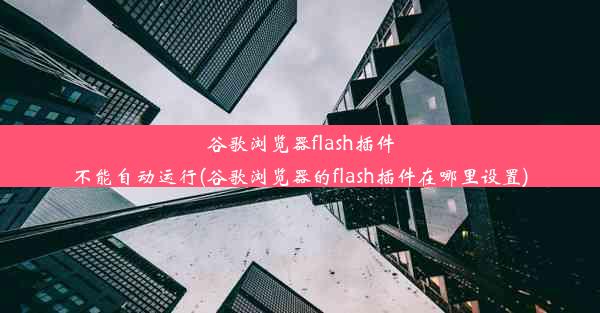 谷歌浏览器flash插件
不能自动运行(谷歌浏览器的flash插件在哪里设置)